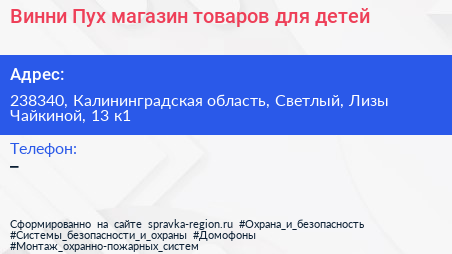 Винни Пух магазин товаров для детей

Адрес:

238340, Калининградская область, Светлый, Лизы Чайкиной, 13 к1

Телефон:
–

Сформированно на сайте spravka-region.ru #Охрана_и_безопасность #Системы_безопасности_и_охраны #Домофоны #Монтаж_охранно-пожарных_систем